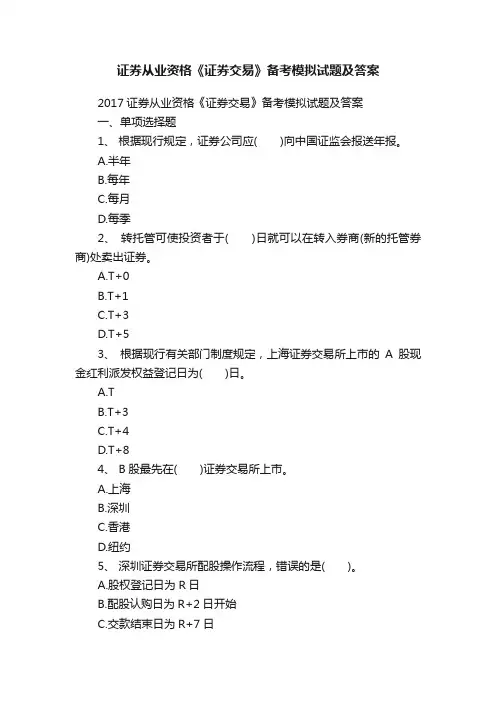 证券从业资格《证券交易》备考模拟试题及答案

2017 证券从业资格《证券交易》备考模拟试题及答案

一、单项选择题

1、 根据现行规定，证券公司应(　　)向中国证监会报送年报。

A.半年

B.每年

C.每月

D.每季

2、 转托管可使投资者于(　　)日就可以在转入券商(新的托管券商)处卖出证券。

A.T+0

B.T+1

C.T+3

D.T+5

3、 根据现行有关部门制度规定，上海证券交易所上市的 A 股现金红利派发权益登记日为(　　)日。

A.T

B.T+3

C.T+4

D.T+8

4、 B 股最先在(　　)证券交易所上市。

A.上海

B.深圳

C.香港

D.纽约

5、 深圳证券交易所配股操作流程，错误的是(　　)。

A.股权登记日为 R 日

B.配股认购日为 R+2 日开始

C.交款结束日为 R+7 日